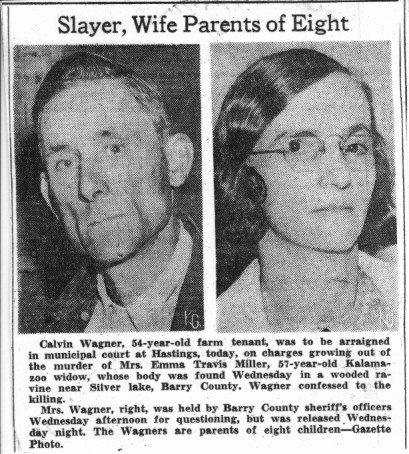 Slayer, Wife Parents of Eight

KG

KG

Calvin Wagner, 54-year-old farm tenant, was to be arraigned in municipal court at Hastings, today, on charges growing out of the murder of Mrs. Emma Travis Miller, 57-year-old Kalamazoo widow, whose body was found Wednesday in a wooded ravine near Silver lake, Barry County. Wagner confessed to the killing.

Mrs. Wagner, right, was held by Barry County sheriff's officers Wednesday afternoon for questioning, but was released Wednesday night. The Wagners are parents of eight children—Gazette Photo.